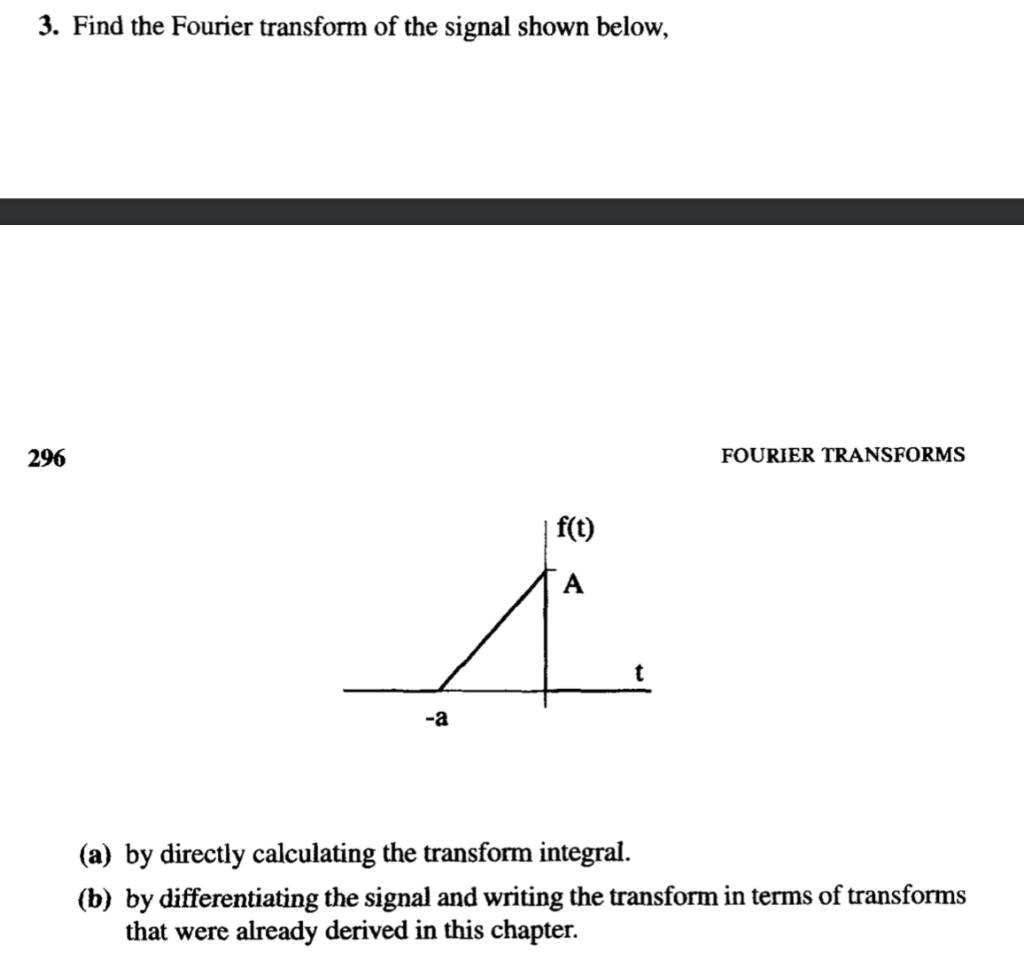 3. Find the Fourier transform of the signal shown below,

296

FOURIER TRANSFORMS

f(t)

A

t

-a

(a) by directly calculating the transform integral.

(b) by differentiating the signal and writing the transform in terms of transforms that were already derived in this chapter.